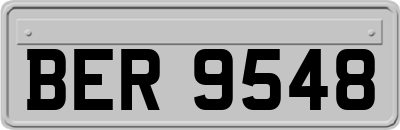 BER 9548